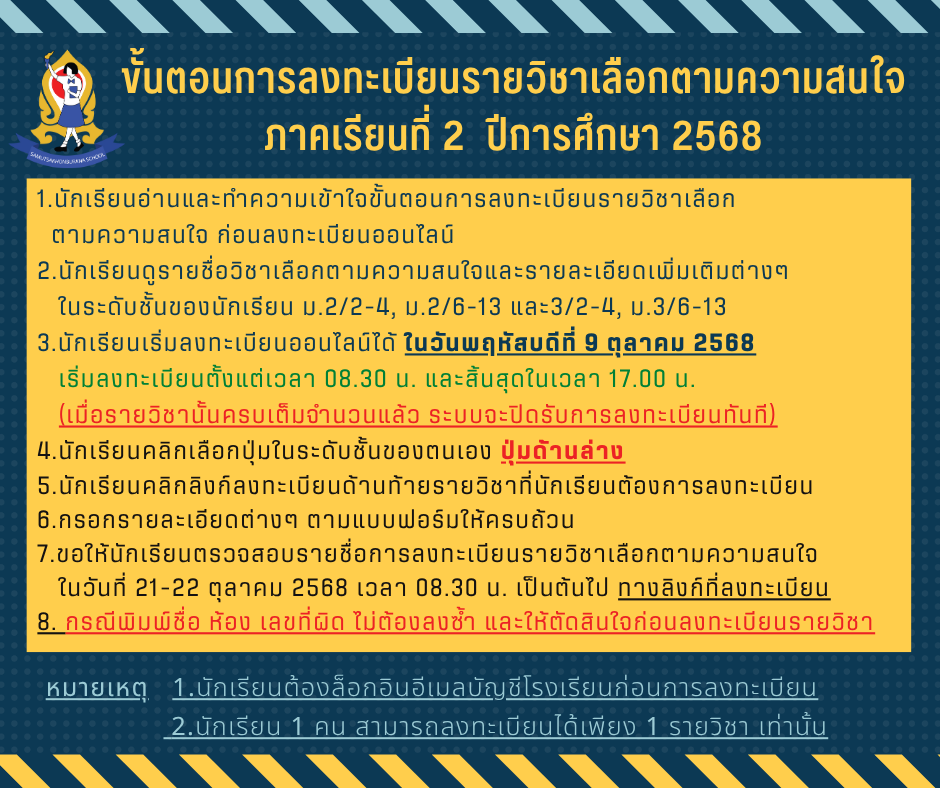 ขั้นตอนการลงทะเบียนรายวิชาเลือกตามความสนใจ
ภาคเรียนที่ 2 ปีการศึกษา 2568

1.นักเรียนอ่านและทำความเข้าใจขั้นตอนการลงทะเบียนรายวิชาเลือกตามความสนใจ ก่อนลงทะเบียนออนไลน์
2.นักเรียนดูรายชื่อวิชาเลือกตามความสนใจและรายละเอียดเพิ่มเติมต่างๆ ในระดับชั้นของนักเรียน ม.2/2-4, ม.2/6-13 และ3/2-4, ม.3/6-13
3.นักเรียนเริ่มลงทะเบียนออนไลน์ได้ ในวันพฤหัสบดีที่ 9 ตุลาคม 2568 เริ่มลงทะเบียนตั้งแต่เวลา 08.30 น. และสิ้นสุดในเวลา 17.00 น. (เมื่อรายวิชานั้นครบเต็มจำนวนแล้ว ระบบจะปิดรับการลงทะเบียนทันที)
4.นักเรียนคลิกเลือกปุ่มในระดับชั้นของตนเอง ปุ่มด้านล่าง
5.นักเรียนคลิกลิงก์ลงทะเบียนด้านท้ายรายวิชาที่นักเรียนต้องการลงทะเบียน
6.กรอกรายละเอียดต่างๆ ตามแบบฟอร์มให้ครบถ้วน
7.ขอให้นักเรียนตรวจสอบรายชื่อการลงทะเบียนรายวิชาเลือกตามความสนใจ ในวันที่ 21-22 ตุลาคม 2568 เวลา 08.30 น. เป็นต้นไป ทางลิงก์ที่ลงทะเบียน
8. กรณีพิมพ์ชื่อ ห้อง เลขที่ผิด ไม่ต้องลงซ้ำ และให้ตัดสินใจก่อนลงทะเบียนรายวิชา

หมายเหตุ 1.นักเรียนต้องล็อกอินอีเมลบัญชีโรงเรียนก่อนการลงทะเบียน
2.นักเรียน 1 คน สามารถลงทะเบียนได้เพียง 1 รายวิชา เท่านั้น